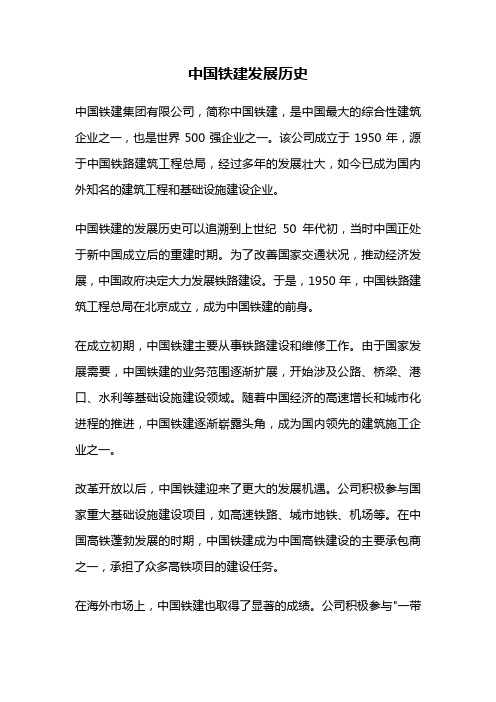 中国铁建发展历史

中国铁建集团有限公司，简称中国铁建，是中国最大的综合性建筑企业之一，也是世界 500 强企业之一。该公司成立于 1950 年，源于中国铁路建筑工程总局，经过多年的发展壮大，如今已成为国内外知名的建筑工程和基础设施建设企业。

中国铁建的发展历史可以追溯到上世纪 50 年代初，当时中国正处于新中国成立后的重建时期。为了改善国家交通状况，推动经济发展，中国政府决定大力发展铁路建设。于是，1950 年，中国铁路建筑工程总局在北京成立，成为中国铁建的前身。

在成立初期，中国铁建主要从事铁路建设和维修工作。由于国家发展需要，中国铁建的业务范围逐渐扩展，开始涉及公路、桥梁、港口、水利等基础设施建设领域。随着中国经济的高速增长和城市化进程的推进，中国铁建逐渐崭露头角，成为国内领先的建筑施工企业之一。

改革开放以后，中国铁建迎来了更大的发展机遇。公司积极参与国家重大基础设施建设项目，如高速铁路、城市地铁、机场等。在中国高铁蓬勃发展的时期，中国铁建成为中国高铁建设的主要承包商之一，承担了众多高铁项目的建设任务。

在海外市场上，中国铁建也取得了显著的成绩。公司积极参与"一带